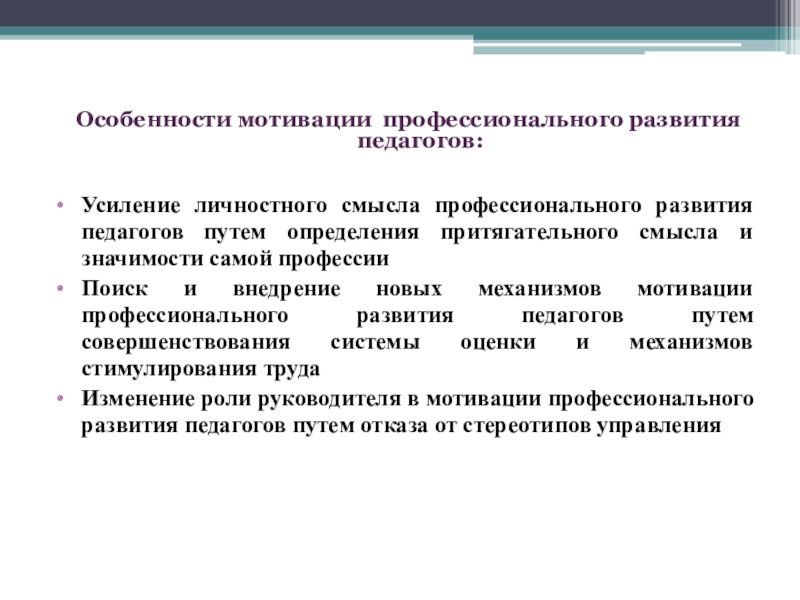 Особенности мотивации профессионального развития педагогов:

• Усиление личностного смысла профессионального развития педагогов путем определения притягательного смысла и значимости самой профессии
• Поиск и внедрение новых механизмов мотивации профессионального развития педагогов путем совершенствования системы оценки и механизмов стимулирования труда
• Изменение роли руководителя в мотивации профессионального развития педагогов путем отказа от стереотипов управления